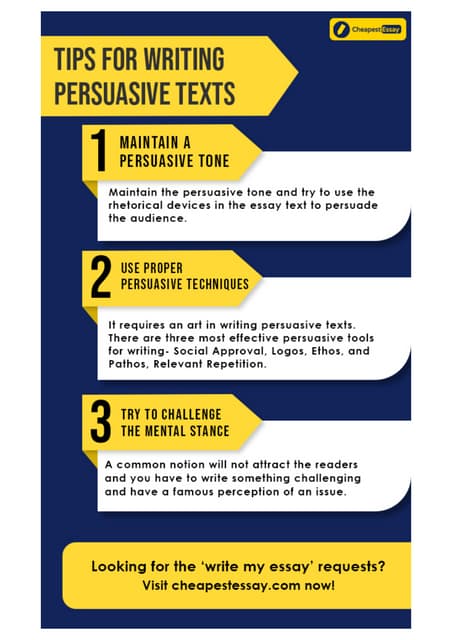 Cheapest Essay

TIPS FOR WRITING PERSUASIVE TEXTS

1 MAINTAIN A PERSUASIVE TONE

Maintain the persuasive tone and try to use the rhetorical devices in the essay text to persuade the audience.

2 USE PROPER PERSUASIVE TECHNIQUES

It requires an art in writing persuasive texts. There are three most effective persuasive tools for writing- Social Approval, Logos, Ethos, and Pathos, Relevant Repetition.

3 TRY TO CHALLENGE THE MENTAL STANCE

A common notion will not attract the readers and you have to write something challenging and have a famous perception of an issue.

Looking for the 'write my essay' requests? Visit cheapestessay.com now!